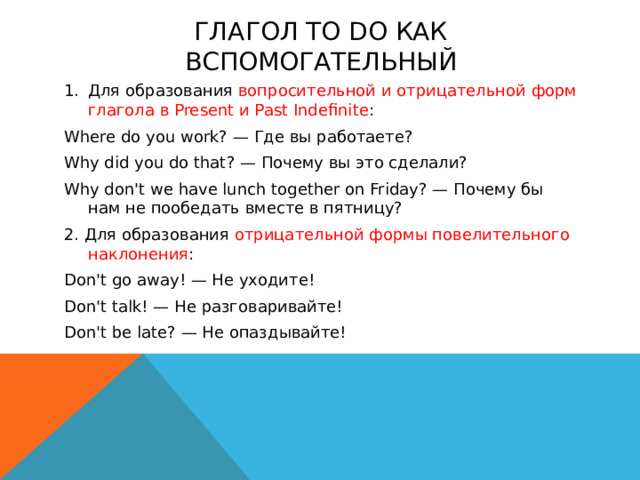 ГЛАГОЛ TO DO КАК ВСПОМОГАТЕЛЬНЫЙ

1. Для образования вопросительной и отрицательной форм глагола в Present и Past Indefinite:

Where do you work? — Где вы работаете?

Why did you do that? — Почему вы это сделали?

Why don't we have lunch together on Friday? — Почему бы нам не пообедать вместе в пятницу?

2. Для образования отрицательной формы повелительного наклонения:

Don't go away! — Не уходите!

Don't talk! — Не разговаривайте!

Don't be late? — Не опаздывайте!